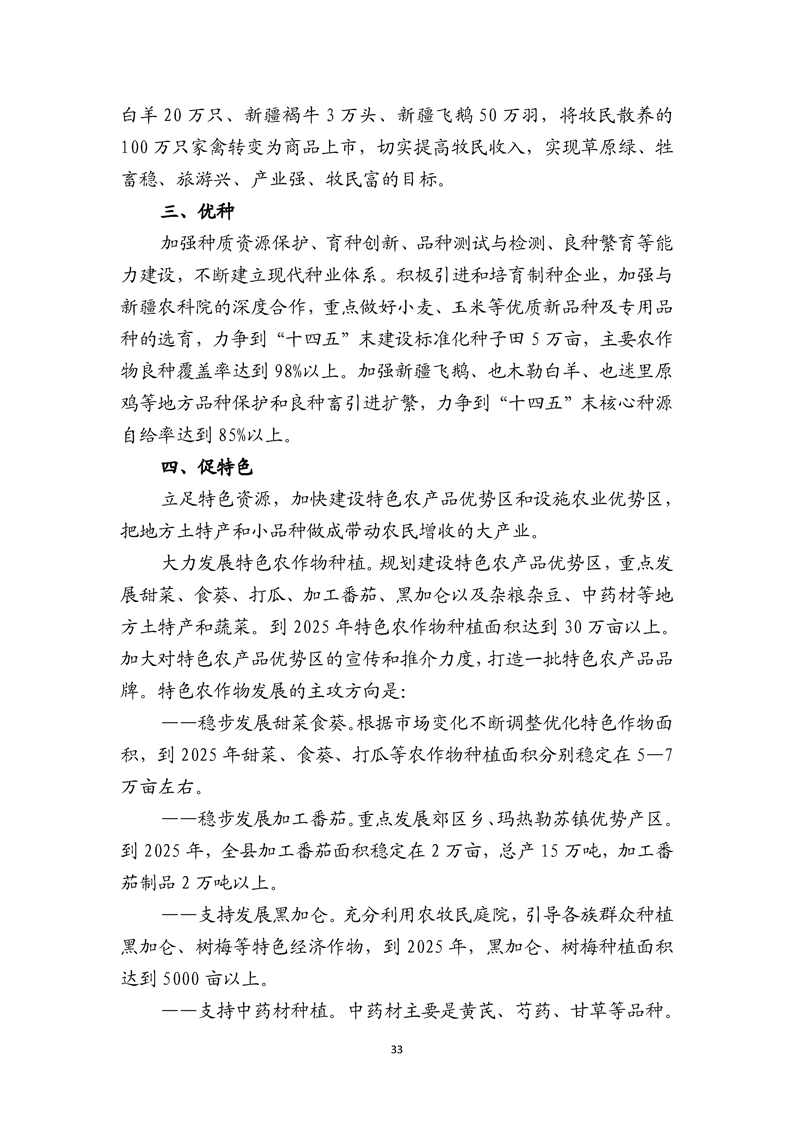 白羊 20 万只、新疆褐牛 3 万头、新疆飞鹅 50 万羽，将牧民散养的 100 万只家禽转变为商品上市，切实提高牧民收入，实现草原绿、牲畜稳、旅游兴、产业强、牧民富的目标。

三、优种

加强种质资源保护、育种创新、品种测试与检测、良种繁育等能力建设，不断建立现代种业体系。积极引进和培育制种企业，加强与新疆农科院的深度合作，重点做好小麦、玉米等优质新品种及专用品种的选育，力争到“十四五”末建设标准化种子田 5 万亩，主要农作物良种覆盖率达到 98%以上。加强新疆飞鹅、也木勒白羊、也迷里原鸡等地方品种保护和良种畜引进扩繁，力争到“十四五”末核心种源自给率达到 85%以上。

四、促特色

立足特色资源，加快建设特色农产品优势区和设施农业优势区，把地方土特产和小品种做成带动农民增收的大产业。

大力发展特色农作物种植。规划建设特色农产品优势区，重点发展甜菜、食葵、打瓜、加工番茄、黑加仑以及杂粮杂豆、中药材等地方土特产和蔬菜。到 2025 年特色农作物种植面积达到 30 万亩以上。加大对特色农产品优势区的宣传和推介力度，打造一批特色农产品品牌。特色农作物发展的主攻方向是:

——稳步发展甜菜食葵。根据市场变化不断调整优化特色作物面积，到 2025 年甜菜、食葵、打瓜等农作物种植面积分别稳定在 5—7 万亩左右。

——稳步发展加工番茄。重点发展郊区乡、玛热勒苏镇优势产区。到 2025 年，全县加工番茄面积稳定在 2 万亩，总产 15 万吨，加工番茄制品 2 万吨以上。

——支持发展黑加仑。充分利用农牧民庭院，引导各族群众种植黑加仑、树梅等特色经济作物，到 2025 年，黑加仑、树梅种植面积达到 5000 亩以上。

——支持中药材种植。中药材主要是黄芪、芍药、甘草等品种。

33